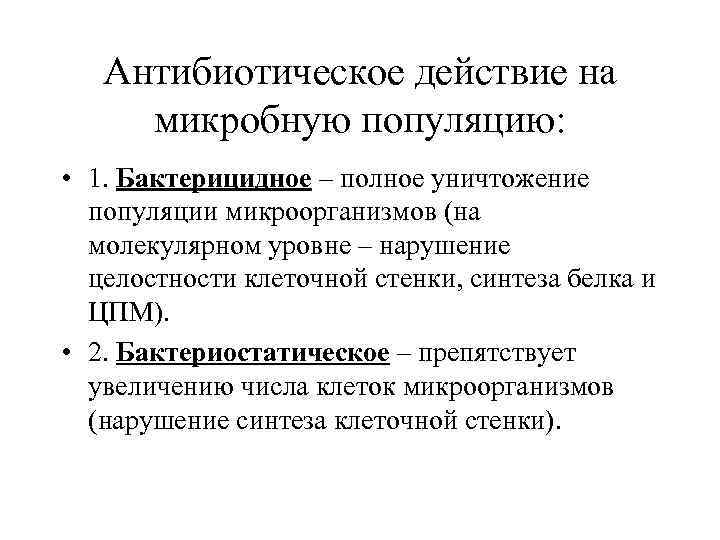 Антибиотическое действие на микробную популяцию:

• 1. Бактерицидное – полное уничтожение популяции микроорганизмов (на молекулярном уровне – нарушение целостности клеточной стенки, синтеза белка и ЦПМ).

• 2. Бактериостатическое – препятствует увеличению числа клеток микроорганизмов (нарушение синтеза клеточной стенки).